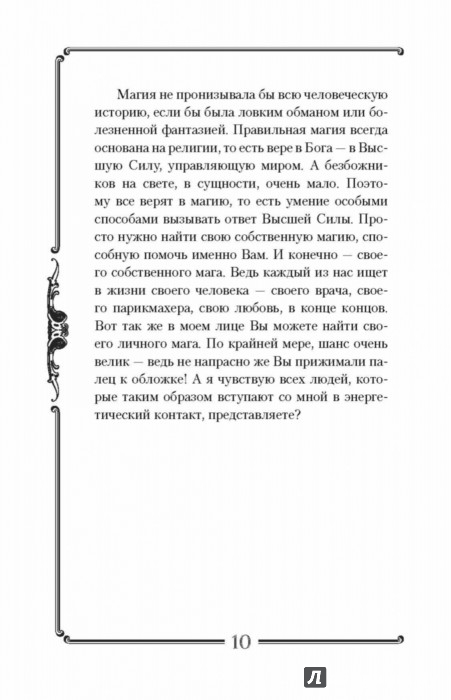 Магия не пронизывала бы всю человеческую историю, если бы была ловким обманом или болезненной фантазией. Правильная магия всегда основана на религии, то есть вере в Бога — в Высшую Силу, управляющую миром. А безбожников на свете, в сущности, очень мало. Поэтому все верят в магию, то есть умение особыми способами вызывать ответ Высшей Силы. Просто нужно найти свою собственную магию, способную помочь именно Вам. И конечно — своего собственного мага. Ведь каждый из нас ищет в жизни своего человека — своего врача, своего парикмахера, свою любовь, в конце концов. Вот так же в моем лице Вы можете найти своего личного мага. По крайней мере, шанс очень велик — ведь не напрасно же Вы прижимали палец к обложке! А я чувствую всех людей, которые таким образом вступают со мной в энергетический контакт, представляете?

10

Л